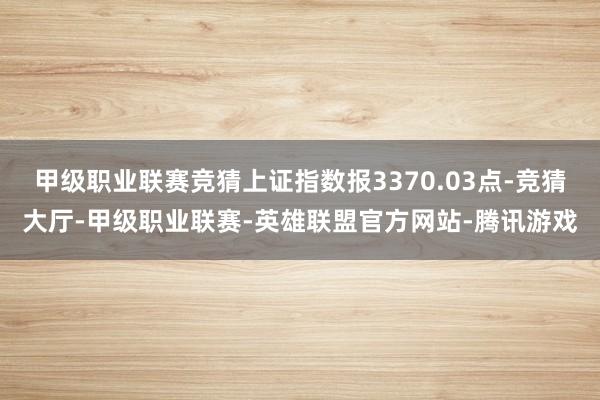 甲级职业联赛竞猜上证指数报3370.03点-竞猜大厅-甲级职业联赛-英雄联盟官方网站-腾讯游戏